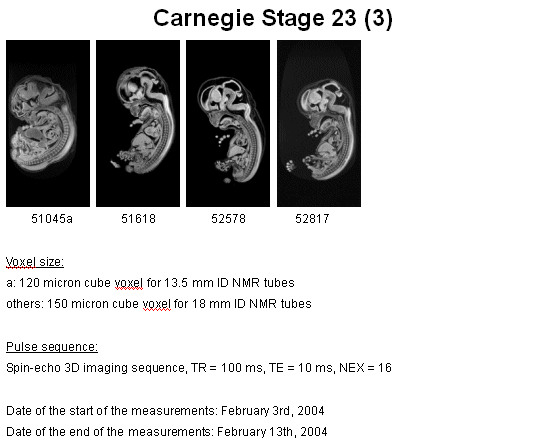 Carnegie Stage 23 (3)

51045a 51618 52578 52817

Voxel size:
a: 120 micron cube voxel for 13.5 mm ID NMR tubes
others: 150 micron cube voxel for 18 mm ID NMR tubes

Pulse sequence:
Spin-echo 3D imaging sequence, TR = 100 ms, TE = 10 ms, NEX = 16

Date of the start of the measurements: February 3rd, 2004
Date of the end of the measurements: February 13th, 2004